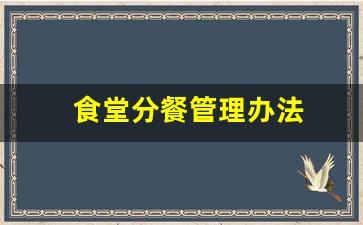 食堂分餐管理办法